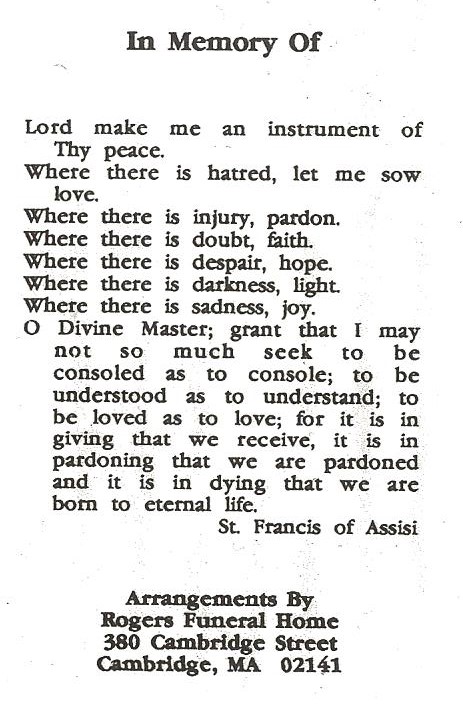 In Memory Of

Lord make me an instrument of Thy peace.
Where there is hatred, let me sow love.
Where there is injury, pardon.
Where there is doubt, faith.
Where there is despair, hope.
Where there is darkness, light.
Where there is sadness, joy.
O Divine Master; grant that I may not so much seek to be consoled as to console; to be understood as to understand; to be loved as to love; for it is in giving that we receive, it is in pardoning that we are pardoned and it is in dying that we are born to eternal life.
St. Francis of Assisi

Arrangements By
Rogers Funeral Home
380 Cambridge Street
Cambridge, MA 02141